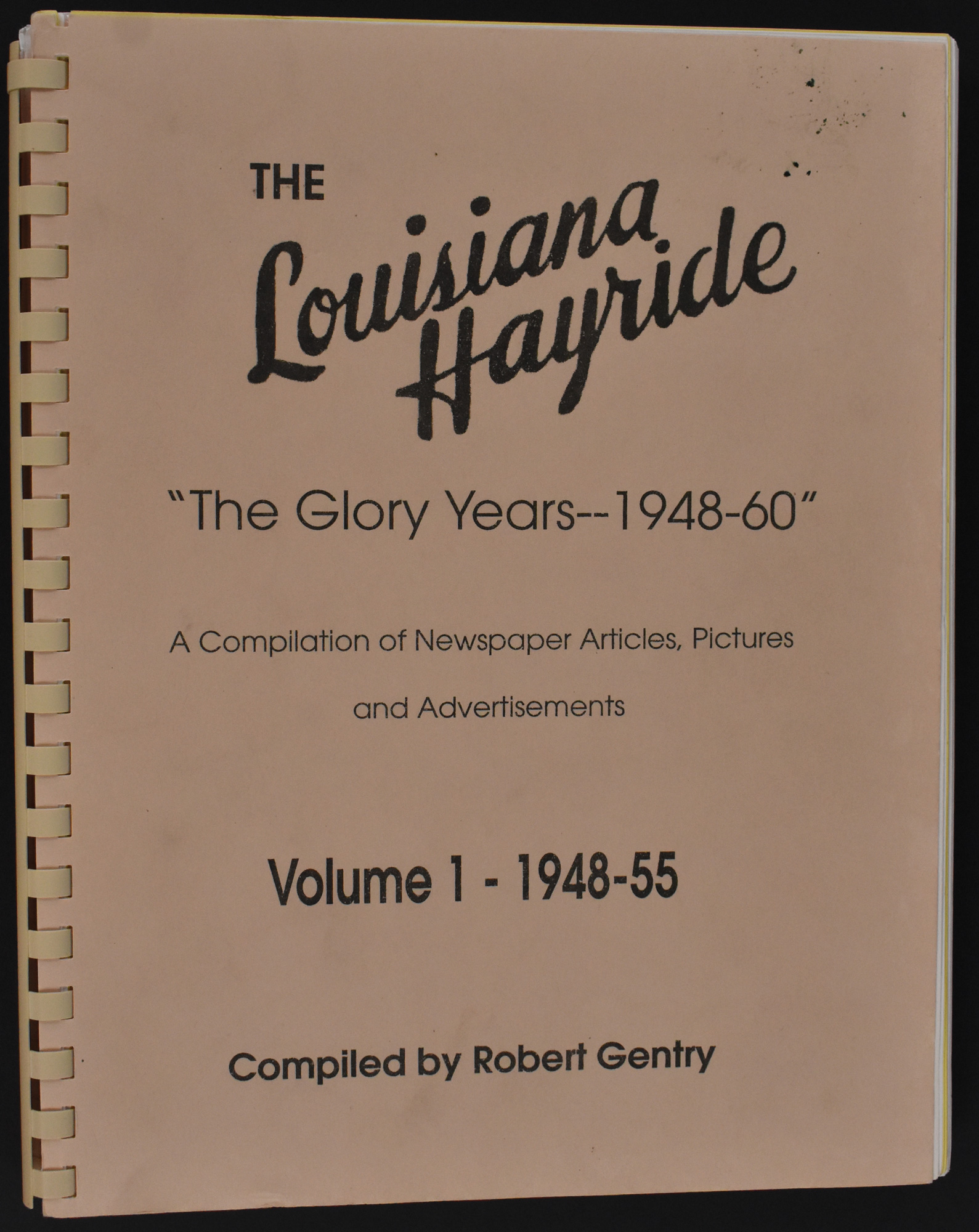 THE Louisiana Hayride

"The Glory Years--1948-60"

A Compilation of Newspaper Articles, Pictures and Advertisements

Volume 1 - 1948-55

Compiled by Robert Gentry